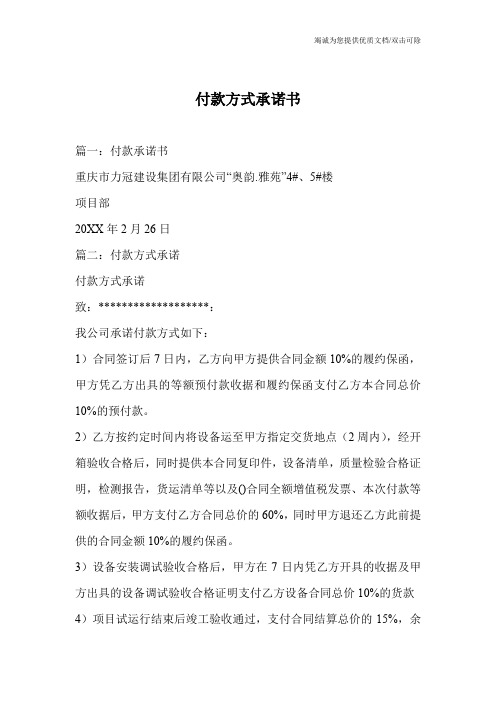 竭诚为您提供优质文档/双击可除

付款方式承诺书

篇一：付款承诺书

重庆市力冠建设集团有限公司“奥韵.雅苑”4#、5#楼

项目部

20XX 年 2 月 26 日

篇二：付款方式承诺

付款方式承诺

致：*******************：

我公司承诺付款方式如下：

1）合同签订后 7 日内，乙方向甲方提供合同金额 10%的履约保函，甲方凭乙方出具的等额预付款收据和履约保函支付乙方本合同总价 10%的预付款。

2）乙方按约定时间内将设备运至甲方指定交货地点（2 周内），经开箱验收合格后，同时提供本合同复印件，设备清单，质量检验合格证明，检测报告，货运清单等以及()合同全额增值税发票、本次付款等额收据后，甲方支付乙方合同总价的 60%，同时甲方退还乙方此前提供的合同金额 10%的履约保函。

3）设备安装调试验收合格后，甲方在 7 日内凭乙方开具的收据及甲方出具的设备调试验收合格证明支付乙方设备合同总价 10%的货款

4）项目试运行结束后竣工验收通过，支付合同结算总价的 15%，余